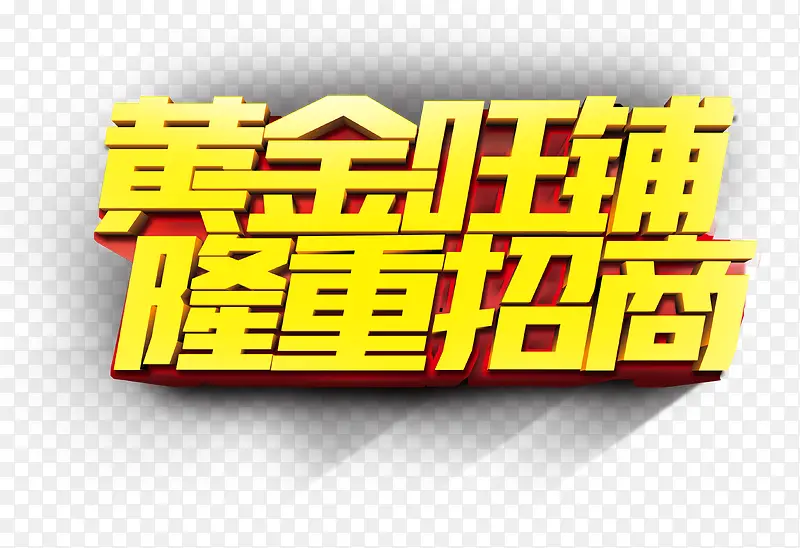 黄金旺铺
隆重招商